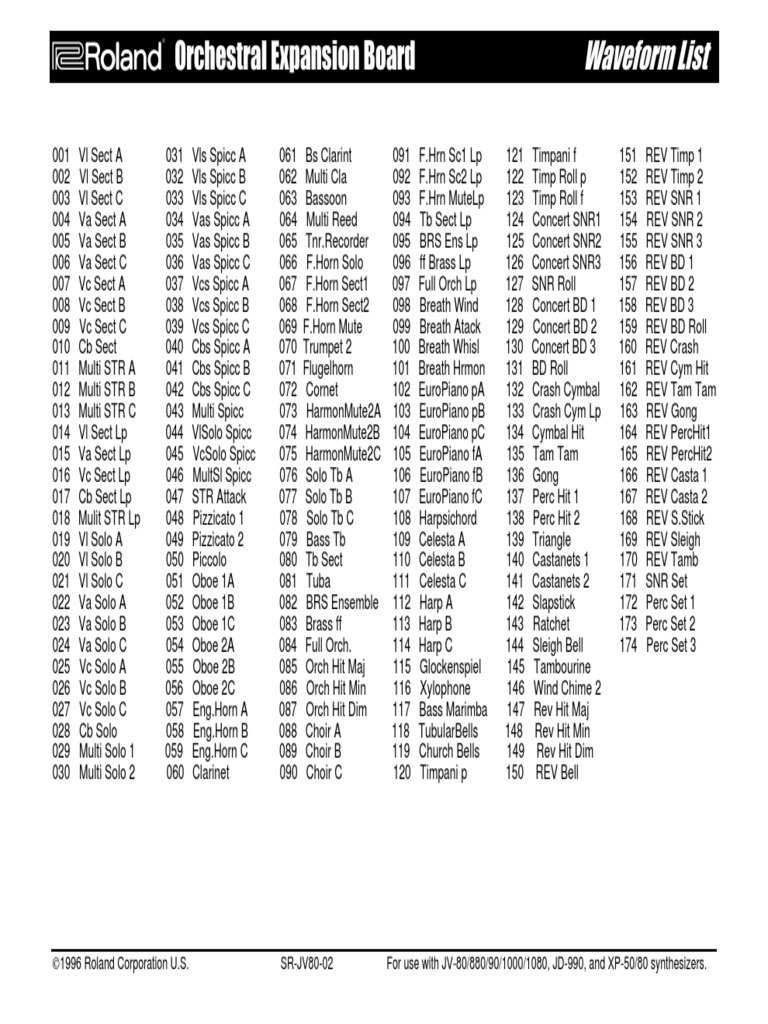 Roland Orchestral Expansion Board Waveform List

001 Vl Sect A
002 Vl Sect B
003 Vl Sect C
004 Va Sect A
005 Va Sect B
006 Va Sect C
007 Vc Sect A
008 Vc Sect B
009 Vc Sect C
010 Cb Sect
011 Multi STR A
012 Multi STR B
013 Multi STR C
014 Vl Sect Lp
015 Va Sect Lp
016 Vc Sect Lp
017 Cb Sect Lp
018 Mulit STR Lp
019 Vl Solo A
020 Vl Solo B
021 Vl Solo C
022 Va Solo A
023 Va Solo B
024 Va Solo C
025 Vc Solo A
026 Vc Solo B
027 Vc Solo C
028 Cb Solo
029 Multi Solo 1
030 Multi Solo 2

031 Vls Spicc A
032 Vls Spicc B
033 Vls Spicc C
034 Vas Spicc A
035 Vas Spicc B
036 Vas Spicc C
037 Vcs Spicc A
038 Vcs Spicc B
039 Vcs Spicc C
040 Cbs Spicc A
041 Cbs Spicc B
042 Cbs Spicc C
043 Multi Spicc
044 VlSolo Spicc
045 VcSolo Spicc
046 MultSl Spicc
047 STR Attack
048 Pizzicato 1
049 Pizzicato 2
050 Piccolo
051 Oboe 1A
052 Oboe 1B
053 Oboe 1C
054 Oboe 2A
055 Oboe 2B
056 Oboe 2C
057 Eng.Horn A
058 Eng.Horn B
059 Eng.Horn C
060 Clarinet

061 Bs Clarint
062 Multi Cla
063 Bassoon
064 Multi Reed
065 Tnr.Recorder
066 F.Horn Solo
067 F.Horn Sect1
068 F.Horn Sect2
069 F.Horn Mute
070 Trumpet 2
071 Flugelhorn
072 Cornet
073 HarmonMute2A
074 HarmonMute2B
075 HarmonMute2C
076 Solo Tb A
077 Solo Tb B
078 Solo Tb C
079 Bass Tb
080 Tb Sect
081 Tuba
082 BRS Ensemble
083 Brass ff
084 Full Orch.
085 Orch Hit Maj
086 Orch Hit Min
087 Orch Hit Dim
088 Choir A
089 Choir B
090 Choir C

091 F.Hrn Sc1 Lp
092 F.Hrn Sc2 Lp
093 F.Hrn MuteLp
094 Tb Sect Lp
095 BRS Ens Lp
096 ff Brass Lp
097 Full Orch Lp
098 Breath Wind
099 Breath Atack
100 Breath Whisl
101 Breath Hrmon
102 EuroPiano pA
103 EuroPiano pB
104 EuroPiano pC
105 EuroPiano fA
106 EuroPiano fB
107 EuroPiano fC
108 Harpsichord
109 Celesta A
110 Celesta B
111 Celesta C
112 Harp A
113 Harp B
114 Harp C
115 Glockenspiel
116 Xylophone
117 Bass Marimba
118 TubularBells
119 Church Bells
120 Timpani p

121 Timpani f
122 Timp Roll p
123 Timp Roll f
124 Concert SNR1
125 Concert SNR2
126 Concert SNR3
127 SNR Roll
128 Concert BD 1
129 Concert BD 2
130 Concert BD 3
131 BD Roll
132 Crash Cymbal
133 Crash Cym Lp
134 Cymbal Hit
135 Tam Tam
136 Gong
137 Perc Hit 1
138 Perc Hit 2
139 Triangle
140 Castanets 1
141 Castanets 2
142 Slapstick
143 Ratchet
144 Sleigh Bell
145 Tambourine
146 Wind Chime 2
147 Rev Hit Maj
148 Rev Hit Min
149 Rev Hit Dim
150 REV Bell

151 REV Timp 1
152 REV Timp 2
153 REV SNR 1
154 REV SNR 2
155 REV SNR 3
156 REV BD 1
157 REV BD 2
158 REV BD 3
159 REV BD Roll
160 REV Crash
161 REV Cym Hit
162 REV Tam Tam
163 REV Gong
164 REV PercHit1
165 REV PercHit2
166 REV Casta 1
167 REV Casta 2
168 REV S.Stick
169 REV Sleigh
170 REV Tamb
171 SNR Set
172 Perc Set 1
173 Perc Set 2
174 Perc Set 3

©1996 Roland Corporation U.S. SR-JV80-02 For use with JV-80/880/90/1000/1080, JD-990, and XP-50/80 synthesizers.